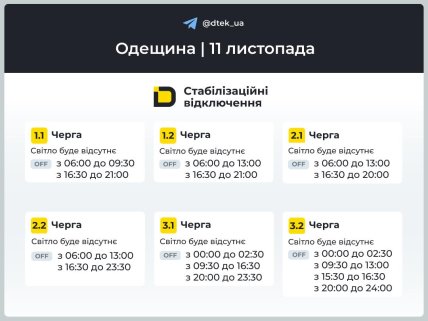 @dtek_ua

Одещина | 11 листопада

Стабілізаційні відключення

1.1 Черга
Світло буде відсутнє
OFF з 06:00 до 09:30
з 16:30 до 21:00

1.2 Черга
Світло буде відсутнє
OFF з 06:00 до 13:00
з 16:30 до 21:00

2.1 Черга
Світло буде відсутнє
OFF з 06:00 до 13:00
з 16:30 до 20:00

2.2 Черга
Світло буде відсутнє
OFF з 06:00 до 13:00
з 16:30 до 23:30

3.1 Черга
Світло буде відсутнє
OFF з 00:00 до 02:30
з 09:30 до 16:30
з 20:00 до 23:30

3.2 Черга
Світло буде відсутнє
OFF з 00:00 до 02:30
з 09:30 до 13:00
з 15:30 до 16:30
з 20:00 до 24:00